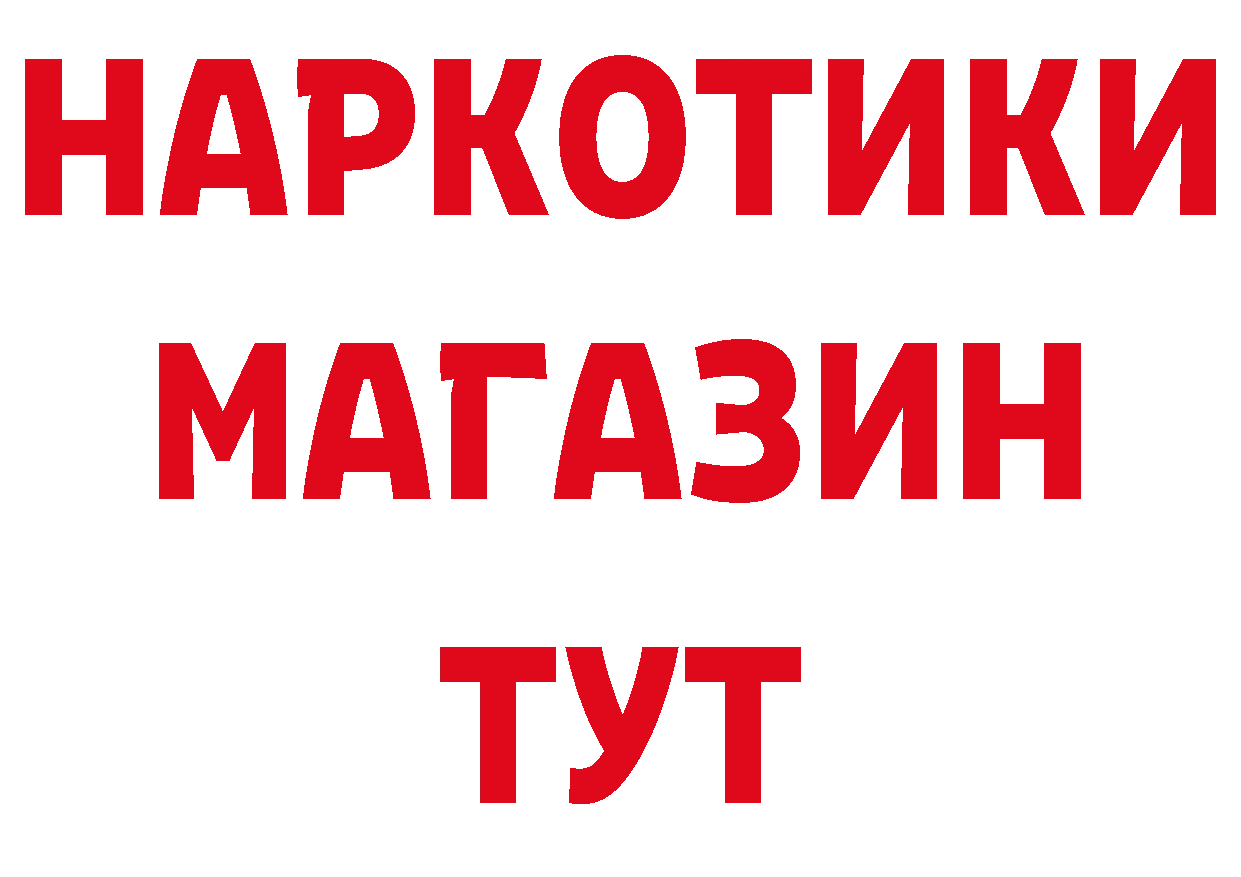 НАРКОТИКИ МАГАЗИН ТУТ